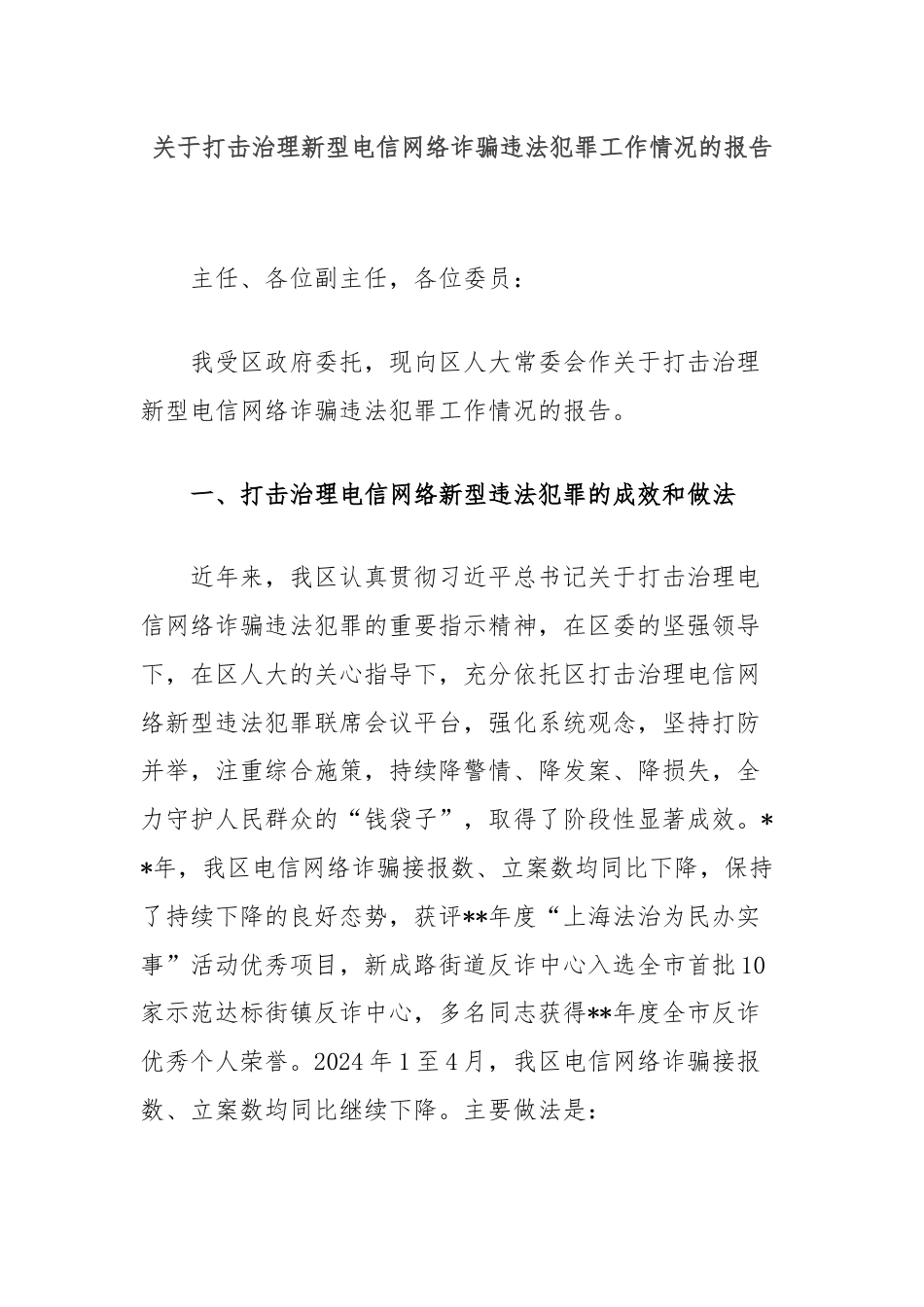 关于打击治理新型电信网络诈骗违法犯罪工作情况的报告

主任、各位副主任，各位委员：

我受区政府委托，现向区人大常委会作关于打击治理新型电信网络诈骗违法犯罪工作情况的报告。

一、打击治理电信网络新型违法犯罪的成效和做法

近年来，我区认真贯彻习近平总书记关于打击治理电信网络诈骗违法犯罪的重要指示精神，在区委的坚强领导下，在区人大的关心指导下，充分依托区打击治理电信网络新型违法犯罪联席会议平台，强化系统观念，坚持打防并举，注重综合施策，持续降警情、降发案、降损失，全力守护人民群众的“钱袋子”，取得了阶段性显著成效。**年，我区电信网络诈骗接报数、立案数均同比下降，保持了持续下降的良好态势，获评**年度“上海法治为民办实事”活动优秀项目，新成路街道反诈中心入选全市首批10家示范达标街镇反诈中心，多名同志获得**年度全市反诈优秀个人荣誉。2024年1至4月，我区电信网络诈骗接报数、立案数均同比继续下降。主要做法是：